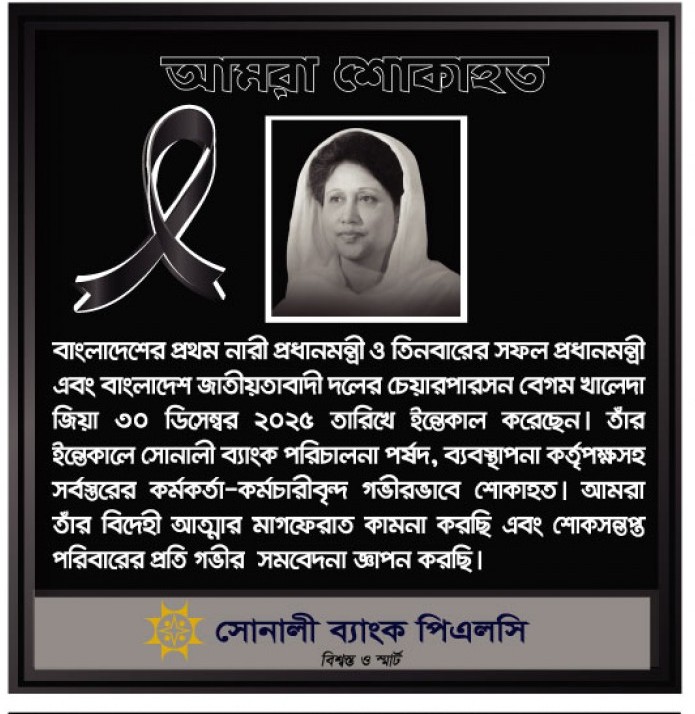 আমরা শোকাহত

বাংলাদেশের প্রথম নারী প্রধানমন্ত্রী ও তিনবারের সফল প্রধানমন্ত্রী এবং বাংলাদেশ জাতীয়তাবাদী দলের চেয়ারপারসন বেগম খালেদা জিয়া ৩০ ডিসেম্বর ২০২৫ তারিখে ইন্তেকাল করেছেন। তাঁর ইন্তেকালে সোনালী ব্যাংক পরিচালনা পর্ষদ, ব্যবস্থাপনা কর্তৃপক্ষসহ সর্বস্তরের কর্মকর্তা-কর্মচারীবৃন্দ গভীরভাবে শোকাহত। আমরা তাঁর বিদেহী আত্মার মাগফেরাত কামনা করছি এবং শোকসন্তপ্ত পরিবারের প্রতি গভীর সমবেদনা জ্ঞাপন করছি।

সোনালী ব্যাংক পিএলসি
বিশ্বস্ত ও স্মার্ট